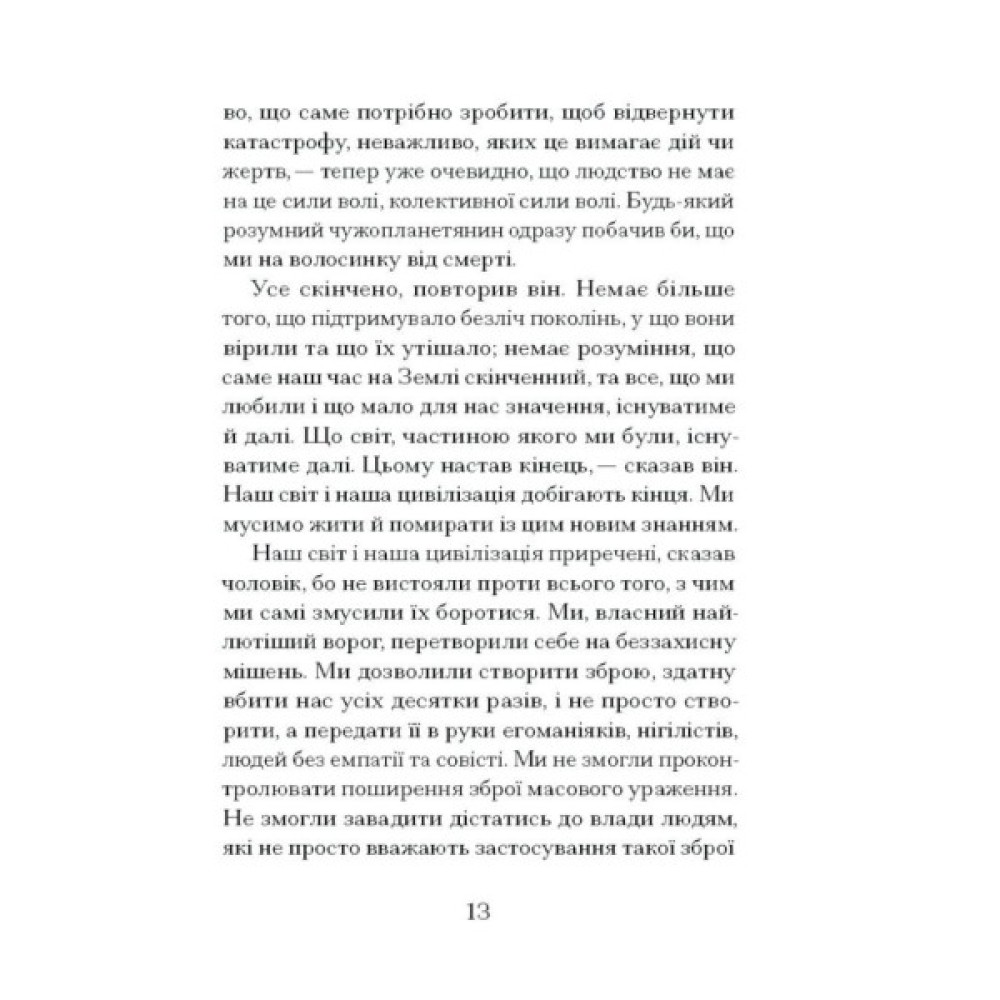 во, що саме потрібно зробити, щоб відвернути катастрофу, неважливо, яких це вимагає дій чи жертв, — тепер уже очевидно, що людство не має на це сили волі, колективної сили волі. Будь-який розумний чужопланетянин одразу побачив би, що ми на волосинку від смерті.

Усе скінчено, повторив він. Немає більше того, що підтримувало безліч поколінь, у що вони вірили та що їх утішало; немає розуміння, що саме наш час на Землі скінченний, та все, що ми любили і що мало для нас значення, існуватиме й далі. Що світ, частиною якого ми були, існуватиме далі. Цьому настав кінець, — сказав він. Наш світ і наша цивілізація добігають кінця. Ми мусимо жити й помирати із цим новим знанням.

Наш світ і наша цивілізація приречені, сказав чоловік, бо не вистояли проти всього того, з чим ми самі змусили їх боротися. Ми, власний найлютіший ворог, перетворили себе на беззахисну мішень. Ми дозволили створити зброю, здатну вбити нас усіх десятки разів, і не просто створити, а передати її в руки егоманіяків, нігілістів, людей без емпатії та совісті. Ми не змогли проконтролювати поширення зброї масового ураження. Не змогли завадити дістатись до влади людям, які не просто вважають застосування такої зброї

13